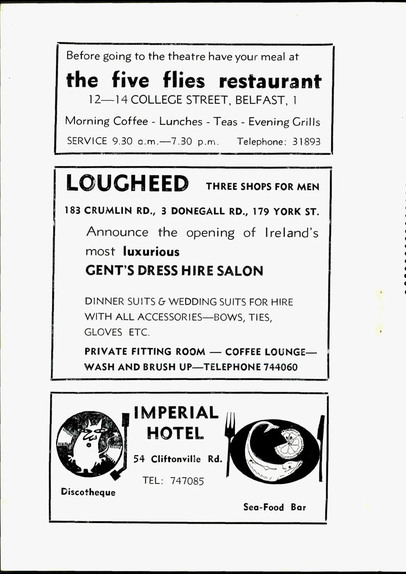 Before going to the theatre have your meal at

the five flies restaurant

12—14 COLLEGE STREET, BELFAST, 1

Morning Coffee - Lunches - Teas - Evening Grills

SERVICE 9.30 a.m.—7.30 p.m. Telephone: 31893

LOUGHEED THREE SHOPS FOR MEN

183 CRUMLIN RD., 3 DONEGALL RD., 179 YORK ST.

Announce the opening of Ireland's most luxurious

GENT'S DRESS HIRE SALON

DINNER SUITS & WEDDING SUITS FOR HIRE WITH ALL ACCESSORIES—BOWS, TIES, GLOVES ETC.

PRIVATE FITTING ROOM — COFFEE LOUNGE— WASH AND BRUSH UP—TELEPHONE 744060

IMPERIAL HOTEL

54 Cliftonville Rd.

TEL: 747085

Discotheque

Sea-Food Bar